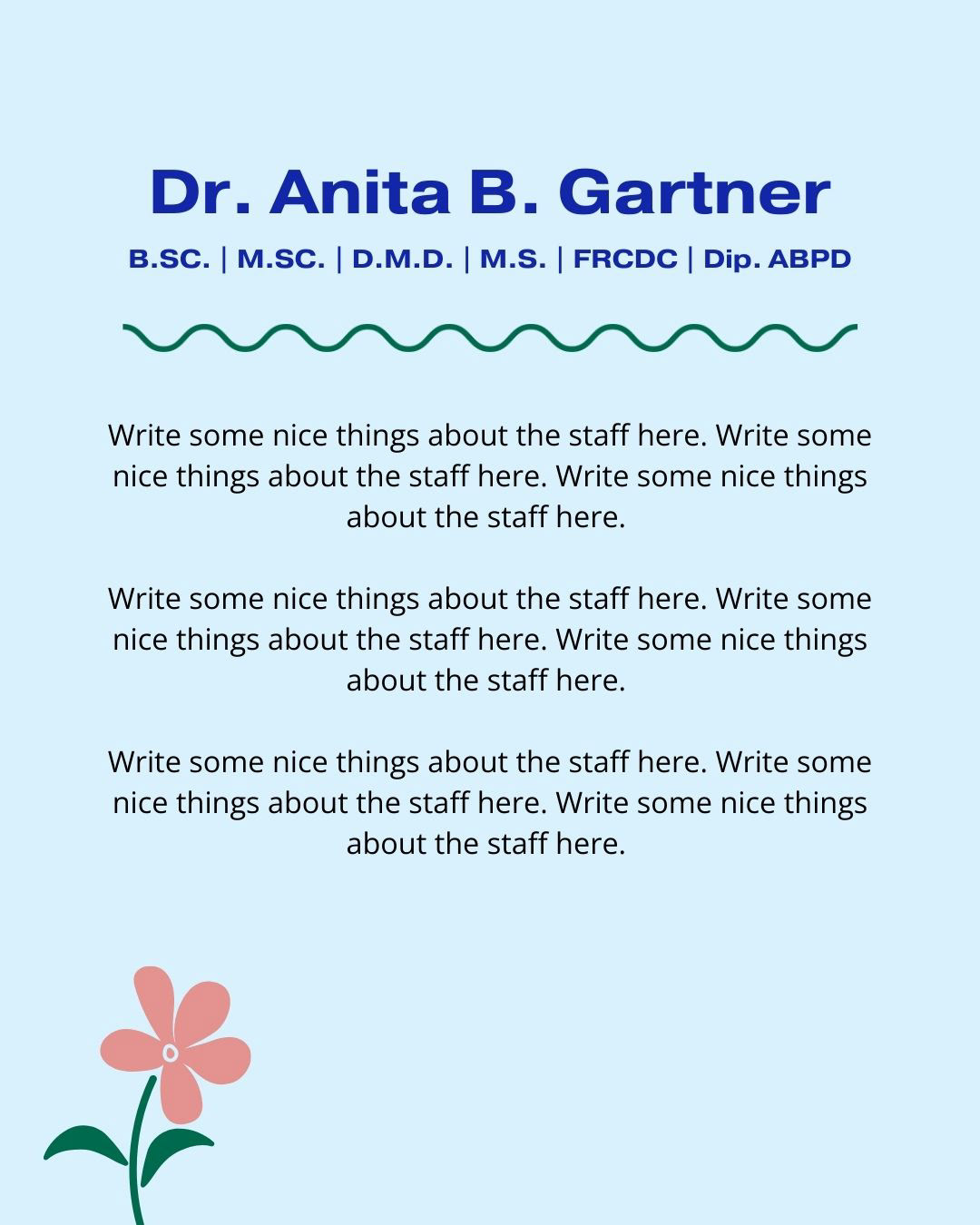 Dr. Anita B. Gartner

B.SC. | M.SC. | D.M.D. | M.S. | FRCDC | Dip. ABPD

Write some nice things about the staff here. Write some nice things about the staff here. Write some nice things about the staff here.

Write some nice things about the staff here. Write some nice things about the staff here. Write some nice things about the staff here.

Write some nice things about the staff here. Write some nice things about the staff here. Write some nice things about the staff here.